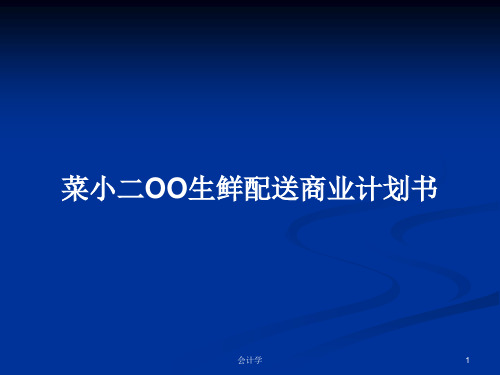 菜小二OO生鲜配送商业计划书

会计学

1